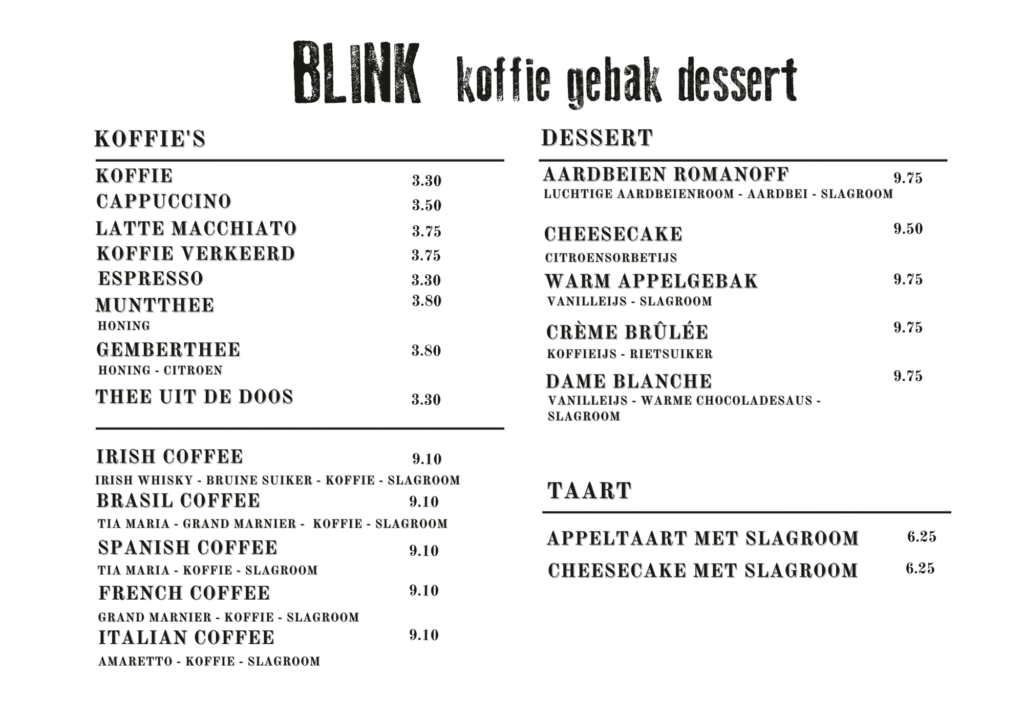 BLINK koffie gebak dessert

KOFFIE'S

KOFFIE 3.30
CAPPUCCINO 3.50
LATTE MACCHIATO 3.75
KOFFIE VERKEERD 3.75
ESPRESSO 3.30
MUNTTHEE 3.80
HONING
GEMBERTHEE 3.80
HONING - CITROEN
THEE UIT DE DOOS 3.30

IRISH COFFEE 9.10
IRISH WHISKY - BRUINE SUIKER - KOFFIE - SLAGROOM
BRASIL COFFEE 9.10
TIA MARIA - GRAND MARNIER - KOFFIE - SLAGROOM
SPANISH COFFEE 9.10
TIA MARIA - KOFFIE - SLAGROOM
FRENCH COFFEE 9.10
GRAND MARNIER - KOFFIE - SLAGROOM
ITALIAN COFFEE 9.10
AMARETTO - KOFFIE - SLAGROOM

DESSERT

AARDBEIEN ROMANOFF 9.75
LUCHTIGE AARDBEIENROOM - AARDBEI - SLAGROOM
CHEESECAKE 9.50
CITROENSORBETIJS
WARM APPELGEBAK 9.75
VANILLEIJS - SLAGROOM
CRÈME BRÛLÉE 9.75
KOFFIEIJS - RIETSUIKER
DAME BLANCHE 9.75
VANILLEIJS - WARME CHOCOLADESAUS - SLAGROOM

TAART

APPELTAART MET SLAGROOM 6.25
CHEESECAKE MET SLAGROOM 6.25